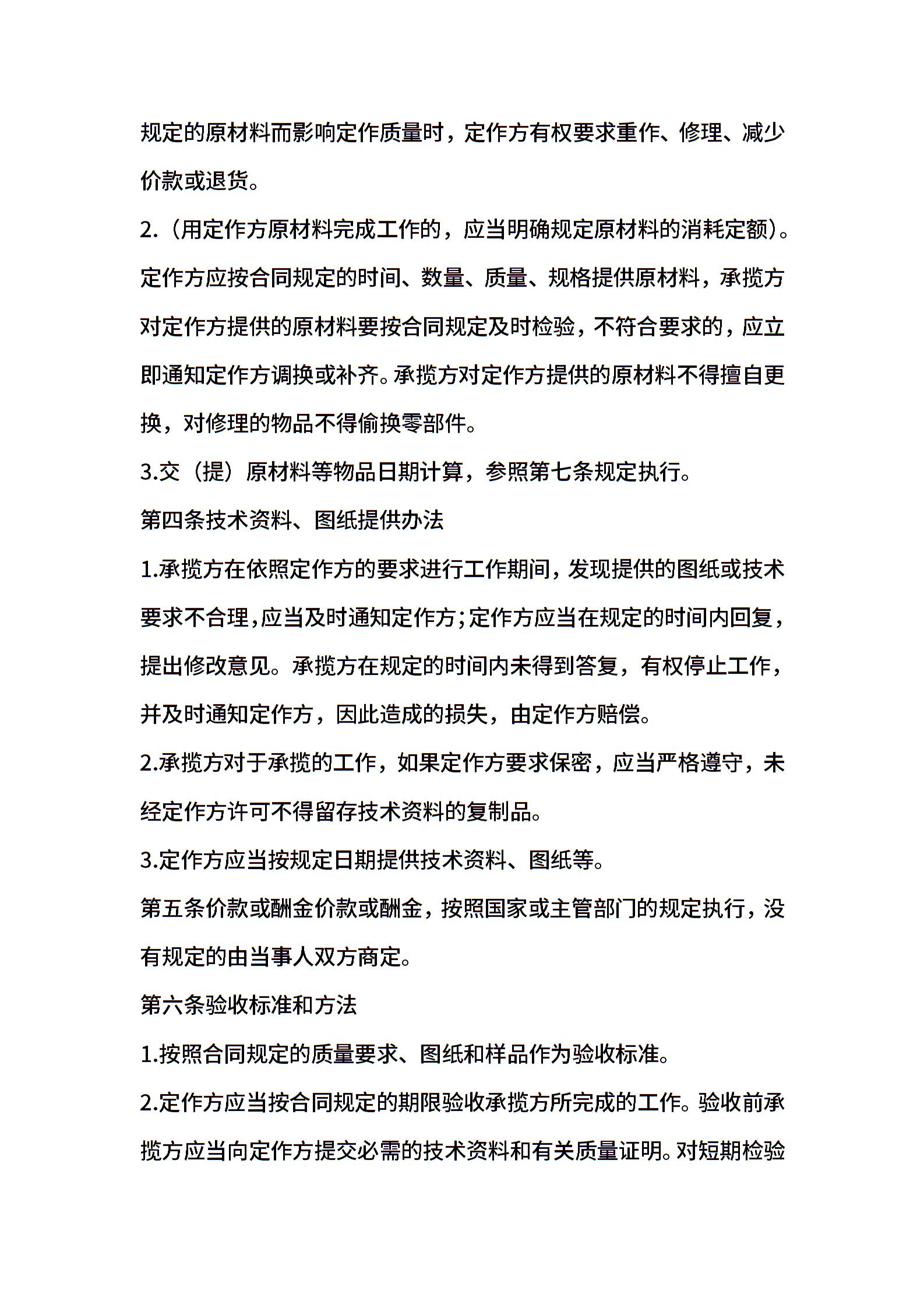 规定的原材料而影响定作质量时，定作方有权要求重作、修理、减少价款或退货。

2.（用定作方原材料完成工作的，应当明确规定原材料的消耗定额）。定作方应按合同规定的时间、数量、质量、规格提供原材料，承揽方对定作方提供的原材料要按合同规定及时检验，不符合要求的，应立即通知定作方调换或补齐。承揽方对定作方提供的原材料不得擅自更换，对修理的物品不得偷换零部件。

3.交（提）原材料等物品日期计算，参照第七条规定执行。

第四条技术资料、图纸提供办法

1.承揽方在依照定作方的要求进行工作期间，发现提供的图纸或技术要求不合理，应当及时通知定作方；定作方应当在规定的时间内回复，提出修改意见。承揽方在规定的时间内未得到答复，有权停止工作，并及时通知定作方，因此造成的损失，由定作方赔偿。

2.承揽方对于承揽的工作，如果定作方要求保密，应当严格遵守，未经定作方许可不得留存技术资料的复制品。

3.定作方应当按规定日期提供技术资料、图纸等。

第五条价款或酬金价款或酬金，按照国家或主管部门的规定执行，没有规定的由当事人双方商定。

第六条验收标准和方法

1.按照合同规定的质量要求、图纸和样品作为验收标准。

2.定作方应当按合同规定的期限验收承揽方所完成的工作。验收前承揽方应当向定作方提交必需的技术资料和有关质量证明。对短期检验